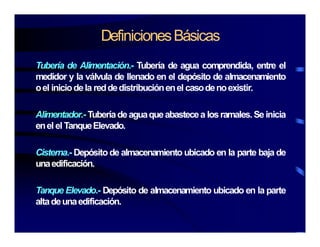 Definiciones Básicas

Tubería de Alimentación.- Tubería de agua comprendida, entre el medidor y la válvula de llenado en el depósito de almacenamiento o el inicio de la red de distribución en el caso de no existir.

Alimentador.- Tubería de agua que abastece a los ramales. Se inicia en el el Tanque Elevado.

Cisterna.- Depósito de almacenamiento ubicado en la parte baja de una edificación.

Tanque Elevado.- Depósito de almacenamiento ubicado en la parte alta de una edificación.